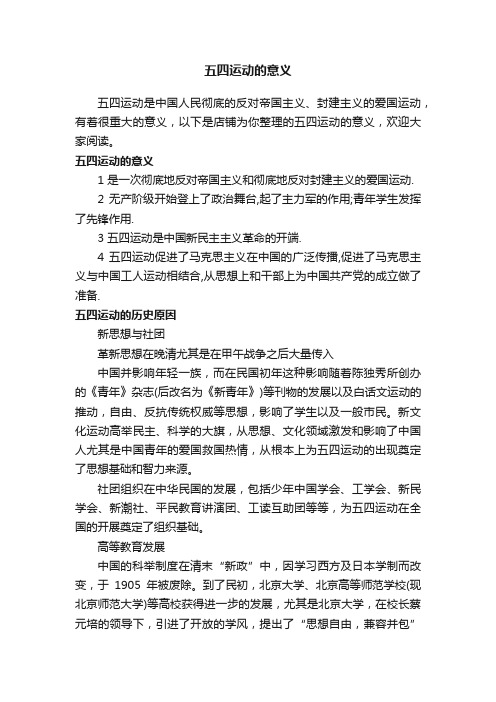 五四运动的意义

五四运动是中国人民彻底的反对帝国主义、封建主义的爱国运动，有着很重大的意义，以下是店铺为你整理的五四运动的意义，欢迎大家阅读。

五四运动的意义

1 是一次彻底地反对帝国主义和彻底地反对封建主义的爱国运动.

2 无产阶级开始登上了政治舞台,起了主力军的作用;青年学生发挥了先锋作用.

3 五四运动是中国新民主主义革命的开端.

4 五四运动促进了马克思主义在中国的广泛传播,促进了马克思主义与中国工人运动相结合,从思想上和干部上为中国共产党的成立做了准备.

五四运动的历史原因

新思想与社团

革新思想在晚清尤其是在甲午战争之后大量传入

中国并影响年轻一族，而在民国初年这种影响随着陈独秀所创办的《青年》杂志(后改名为《新青年》)等刊物的发展以及白话文运动的推动，自由、反抗传统权威等思想，影响了学生以及一般市民。新文化运动高举民主、科学的大旗，从思想、文化领域激发和影响了中国人尤其是中国青年的爱国救国热情，从根本上为五四运动的出现奠定了思想基础和智力来源。

社团组织在中华民国的发展，包括少年中国学会、工学会、新民学会、新潮社、平民教育讲演团、工读互助团等等，为五四运动在全国的开展奠定了组织基础。

高等教育发展

中国的科举制度在清末“新政”中，因学习西方及日本学制而改变，于 1905 年被废除。到了民初，北京大学、北京高等师范学校(现北京师范大学)等高校获得进一步的发展，尤其是北京大学，在校长蔡元培的领导下，引进了开放的学风，提出了“思想自由，兼容并包”